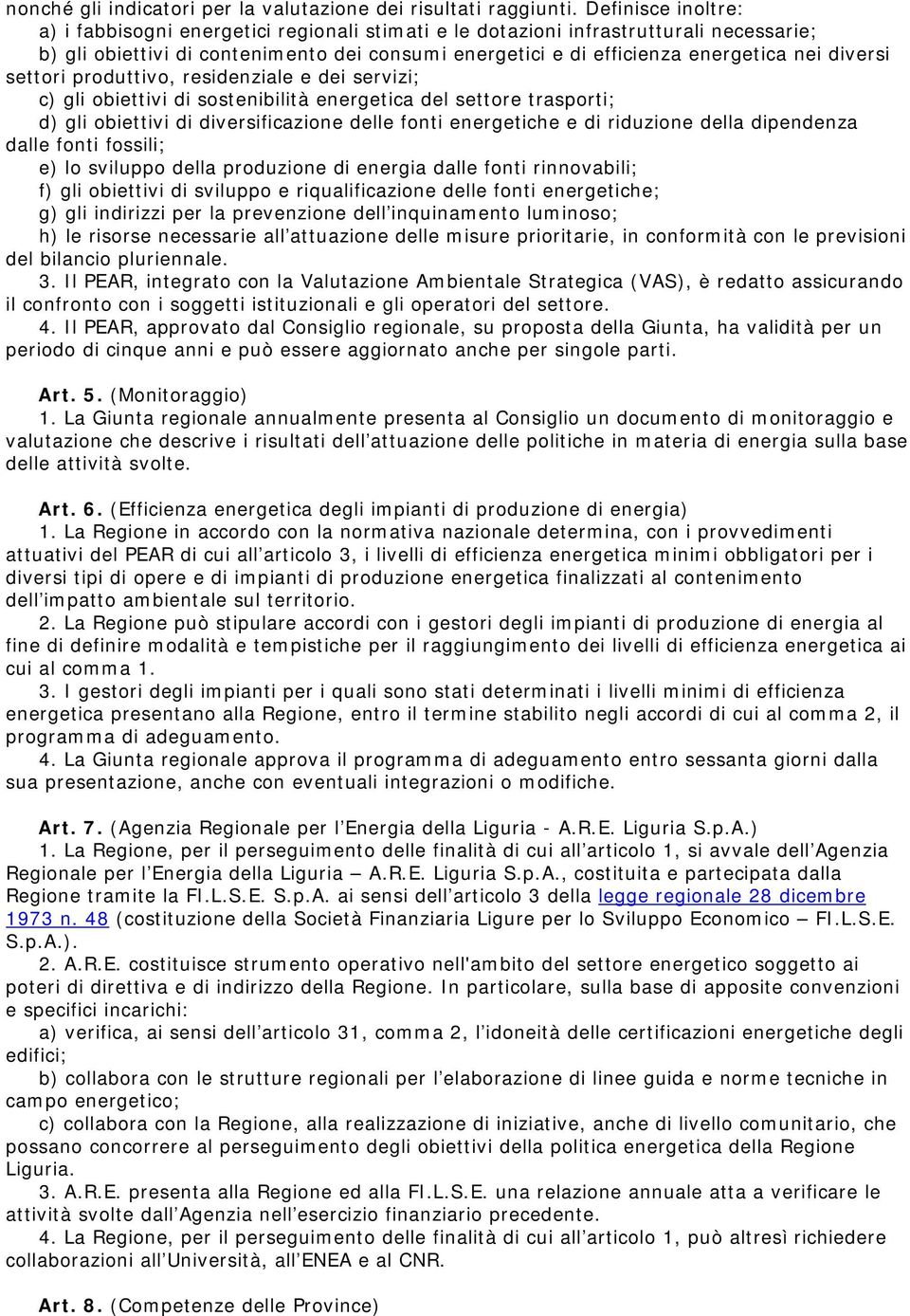 nonché gli indicatori per la valutazione dei risultati raggiunti. Definisce inoltre:
a) i fabbisogni energetici regionali stimati e le dotazioni infrastrutturali necessarie;
b) gli obiettivi di contenimento dei consumi energetici e di efficienza energetica nei diversi settori produttivo, residenziale e dei servizi;
c) gli obiettivi di sostenibilità energetica del settore trasporti;
d) gli obiettivi di diversificazione delle fonti energetiche e di riduzione della dipendenza dalle fonti fossili;
e) lo sviluppo della produzione di energia dalle fonti rinnovabili;
f) gli obiettivi di sviluppo e riqualificazione delle fonti energetiche;
g) gli indirizzi per la prevenzione dell'inquinamento luminoso;
h) le risorse necessarie all'attuazione delle misure prioritarie, in conformità con le previsioni del bilancio pluriennale.
3. Il PEAR, integrato con la Valutazione Ambientale Strategica (VAS), è redatto assicurando il confronto con i soggetti istituzionali e gli operatori del settore.
4. Il PEAR, approvato dal Consiglio regionale, su proposta della Giunta, ha validità per un periodo di cinque anni e può essere aggiornato anche per singole parti.

Art. 5. (Monitoraggio)
1. La Giunta regionale annualmente presenta al Consiglio un documento di monitoraggio e valutazione che descrive i risultati dell'attuazione delle politiche in materia di energia sulla base delle attività svolte.

Art. 6. (Efficienza energetica degli impianti di produzione di energia)
1. La Regione in accordo con la normativa nazionale determina, con i provvedimenti attuativi del PEAR di cui all'articolo 3, i livelli di efficienza energetica minimi obbligatori per i diversi tipi di opere e di impianti di produzione energetica finalizzati al contenimento dell'impatto ambientale sul territorio.
2. La Regione può stipulare accordi con i gestori degli impianti di produzione di energia al fine di definire modalità e tempistiche per il raggiungimento dei livelli di efficienza energetica ai cui al comma 1.
3. I gestori degli impianti per i quali sono stati determinati i livelli minimi di efficienza energetica presentano alla Regione, entro il termine stabilito negli accordi di cui al comma 2, il programma di adeguamento.
4. La Giunta regionale approva il programma di adeguamento entro sessanta giorni dalla sua presentazione, anche con eventuali integrazioni o modifiche.

Art. 7. (Agenzia Regionale per l'Energia della Liguria - A.R.E. Liguria S.p.A.)
1. La Regione, per il perseguimento delle finalità di cui all'articolo 1, si avvale dell'Agenzia Regionale per l'Energia della Liguria – A.R.E. Liguria S.p.A., costituita e partecipata dalla Regione tramite la FI.L.S.E. S.p.A. ai sensi dell'articolo 3 della legge regionale 28 dicembre 1973 n. 48 (costituzione della Società Finanziaria Ligure per lo Sviluppo Economico – FI.L.S.E. S.p.A.).
2. A.R.E. costituisce strumento operativo nell'ambito del settore energetico soggetto ai poteri di direttiva e di indirizzo della Regione. In particolare, sulla base di apposite convenzioni e specifici incarichi:
a) verifica, ai sensi dell'articolo 31, comma 2, l'idoneità delle certificazioni energetiche degli edifici;
b) collabora con le strutture regionali per l'elaborazione di linee guida e norme tecniche in campo energetico;
c) collabora con la Regione, alla realizzazione di iniziative, anche di livello comunitario, che possano concorrere al perseguimento degli obiettivi della politica energetica della Regione Liguria.
3. A.R.E. presenta alla Regione ed alla FI.L.S.E. una relazione annuale atta a verificare le attività svolte dall'Agenzia nell'esercizio finanziario precedente.
4. La Regione, per il perseguimento delle finalità di cui all'articolo 1, può altresì richiedere collaborazioni all'Università, all'ENEA e al CNR.

Art. 8. (Competenze delle Province)